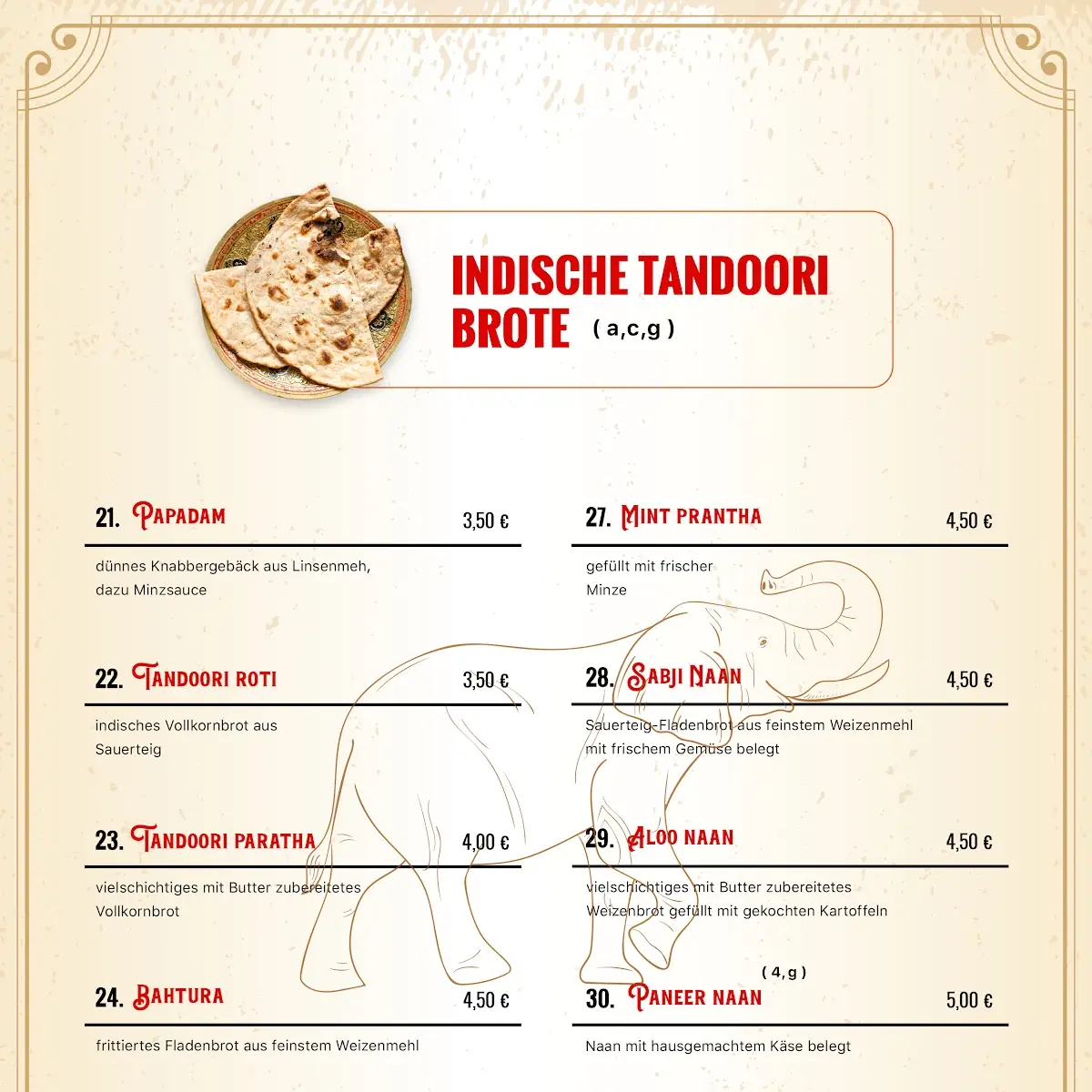 INDISCHE TANDOORI BROTE ( a,c,g )

21. PAPADAM 3,50 €
dünnes Knabbergebäck aus Linsenmeh, dazu Minzsauce

22. TANDOORI ROTI 3,50 €
indisches Vollkornbrot aus Sauerteig

23. TANDOORI PARATHA 4,00 €
vielschichtiges mit Butter zubereitetes Vollkornbrot

24. BAHTURA 4,50 €
frittiertes Fladenbrot aus feinstem Weizenmehl

27. MINT PRANTHA 4,50 €
gefüllt mit frischer Minze

28. SABJI NAAN 4,50 €
Sauerteig-Fladenbrot aus feinstem Weizenmehl mit frischem Gemüse belegt

29. ALOO NAAN 4,50 €
vielschichtiges mit Butter zubereitetes Weizenbrot gefüllt mit gekochten Kartoffeln

( 4,g )
30. PANEER NAAN 5,00 €
Naan mit hausgemachtem Käse belegt